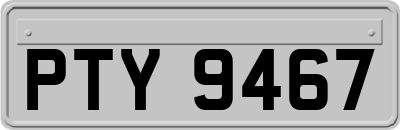 PTY 9467